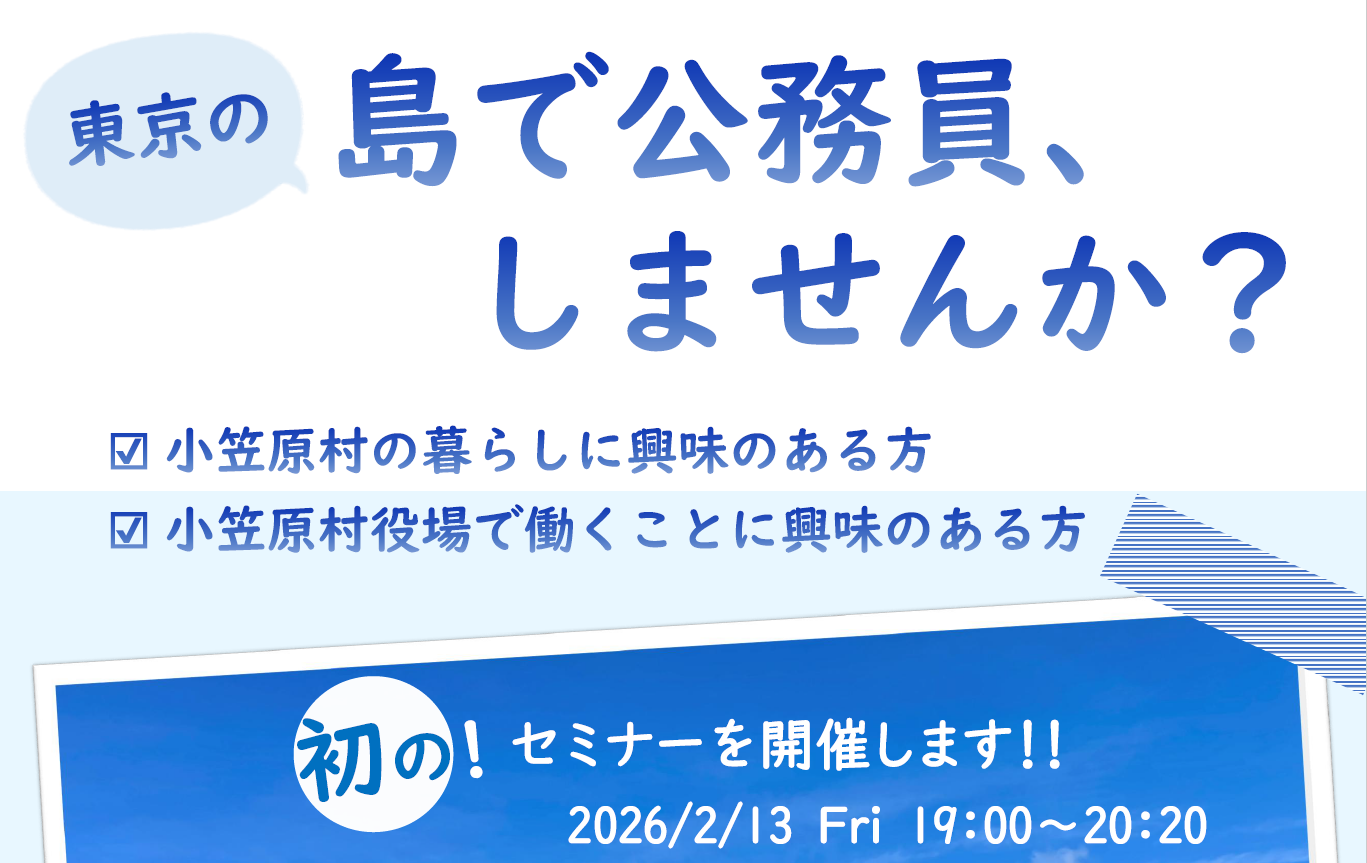 東京の

島で公務員、しませんか？

☑ 小笠原村の暮らしに興味のある方
☑ 小笠原村役場で働くことに興味のある方

初の！セミナーを開催します!!

2026/2/13 Fri 19:00～20:20